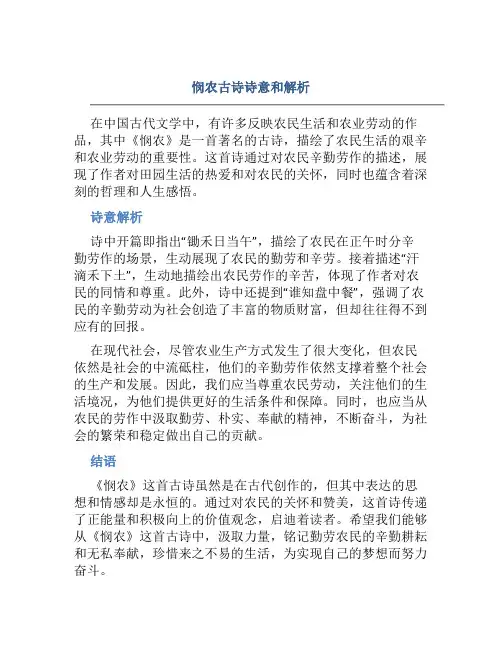 悯农古诗诗意和解析

在中国古代文学中，有许多反映农民生活和农业劳动的作品，其中《悯农》是一首著名的古诗，描绘了农民生活的艰辛和农业劳动的重要性。这首诗通过对农民辛勤劳作的描述，展现了作者对田园生活的热爱和对农民的关怀，同时也蕴含着深刻的哲理和人生感悟。

诗意解析

诗中开篇即指出“锄禾日当午”，描绘了农民在正午时分辛勤劳作的场景，生动展现了农民的勤劳和辛劳。接着描述“汗滴禾下土”，生动地描绘出农民劳作的辛苦，体现了作者对农民的同情和尊重。此外，诗中还提到“谁知盘中餐”，强调了农民的辛勤劳动为社会创造了丰富的物质财富，但却往往得不到应有的回报。

在现代社会，尽管农业生产方式发生了很大变化，但农民依然是社会的中流砥柱，他们的辛勤劳作依然支撑着整个社会的生产和发展。因此，我们应当尊重农民劳动，关注他们的生活境况，为他们提供更好的生活条件和保障。同时，也应当从农民的劳作中汲取勤劳、朴实、奉献的精神，不断奋斗，为社会的繁荣和稳定做出自己的贡献。

结语

《悯农》这首古诗虽然是在古代创作的，但其中表达的思想和情感却是永恒的。通过对农民的关怀和赞美，这首诗传递了正能量和积极向上的价值观念，启迪着读者。希望我们能够从《悯农》这首古诗中，汲取力量，铭记勤劳农民的辛勤耕耘和无私奉献，珍惜来之不易的生活，为实现自己的梦想而努力奋斗。